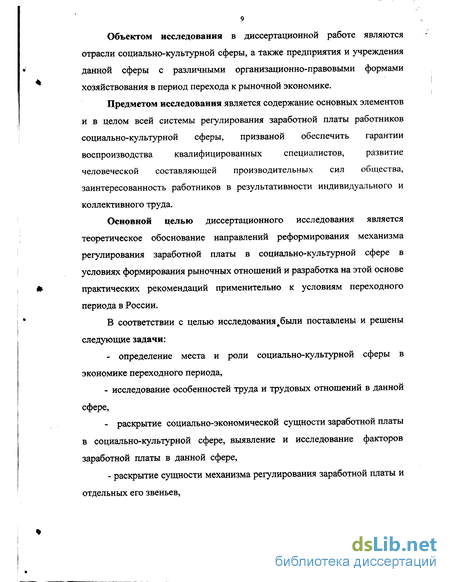 9

Объектом исследования в диссертационной работе являются отрасли социально-культурной сферы, а также предприятия и учреждения данной сферы с различными организационно-правовыми формами хозяйствования в период перехода к рыночной экономике.

Предметом исследования является содержание основных элементов и в целом всей системы регулирования заработной платы работников социально-культурной сферы, призваной обеспечить гарантии воспроизводства квалифицированных специалистов, развитие человеческой составляющей производительных сил общества, заинтересованность работников в результативности индивидуального и коллективного труда.

Основной целью диссертационного исследования является теоретическое обоснование направлений реформирования механизма регулирования заработной платы в социально-культурной сфере в условиях формирования рыночных отношений и разработка на этой основе практических рекомендаций применительно к условиям переходного периода в России.

В соответствии с целью исследования были поставлены и решены следующие задачи:

- определение места и роли социально-культурной сферы в экономике переходного периода,

- исследование особенностей труда и трудовых отношений в данной сфере,

- раскрытие социально-экономической сущности заработной платы в социально-культурной сфере, выявление и исследование факторов заработной платы в данной сфере,

- раскрытие сущности механизма регулирования заработной платы и отдельных его звеньев,

dsLib.net
библиотека диссертаций